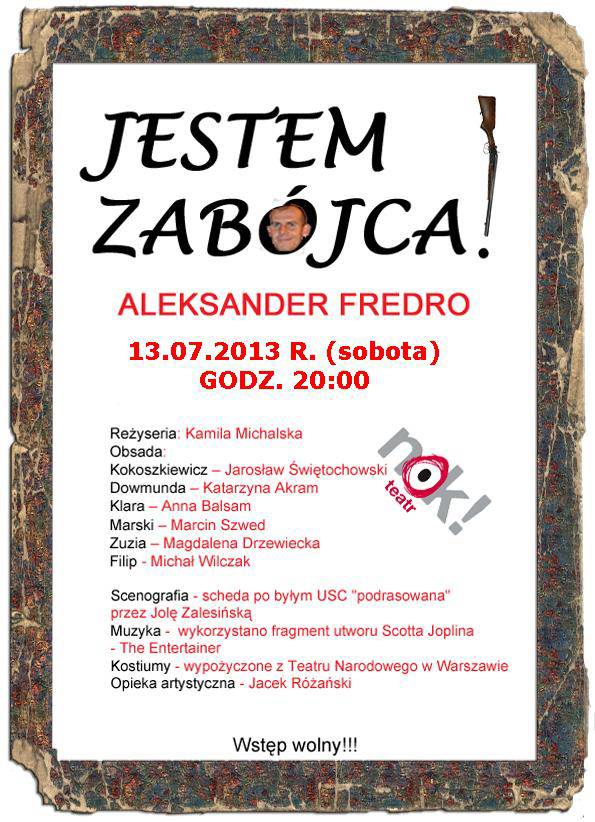 JESTEM ZABÓJCA!

ALEKSANDER FREDRO

13.07.2013 R. (sobota)
GODZ. 20:00

Reżyseria: Kamila Michalska
Obsada:
Kokoszkiewicz – Jarosław Świętochowski
Dowmunda – Katarzyna Akram
Klara – Anna Balsam
Marski – Marcin Szwed
Zuzia – Magdalena Drzewiecka
Filip - Michał Wilczak

nok! teatr

Scenografia - scheda po byłym USC "podrasowana" przez Jolę Zalesińską
Muzyka - wykorzystano fragment utworu Scotta Joplina - The Entertainer
Kostiumy - wypożyczone z Teatru Narodowego w Warszawie
Opieka artystyczna - Jacek Różański

Wstęp wolny!!!